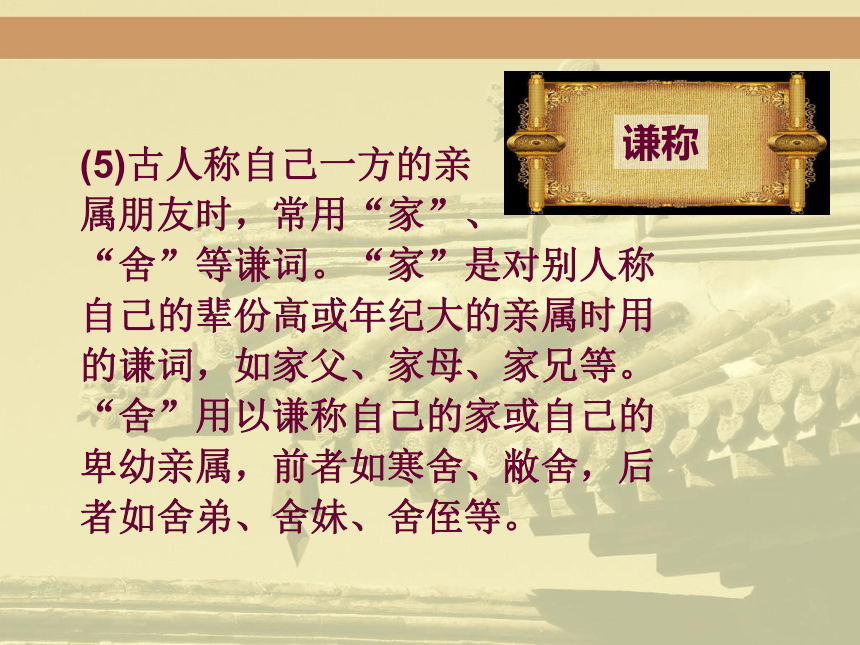 谦称

(5)古人称自己一方的亲属朋友时，常用“家”、“舍”等谦词。“家”是对别人称自己的辈份高或年纪大的亲属时用的谦词，如家父、家母、家兄等。“舍”用以谦称自己的家或自己的卑幼亲属，前者如寒舍、敝舍，后者如舍弟、舍妹、舍侄等。